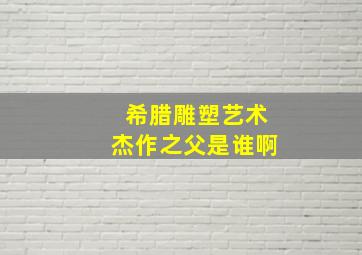 希腊雕塑艺术
杰作之父是谁啊